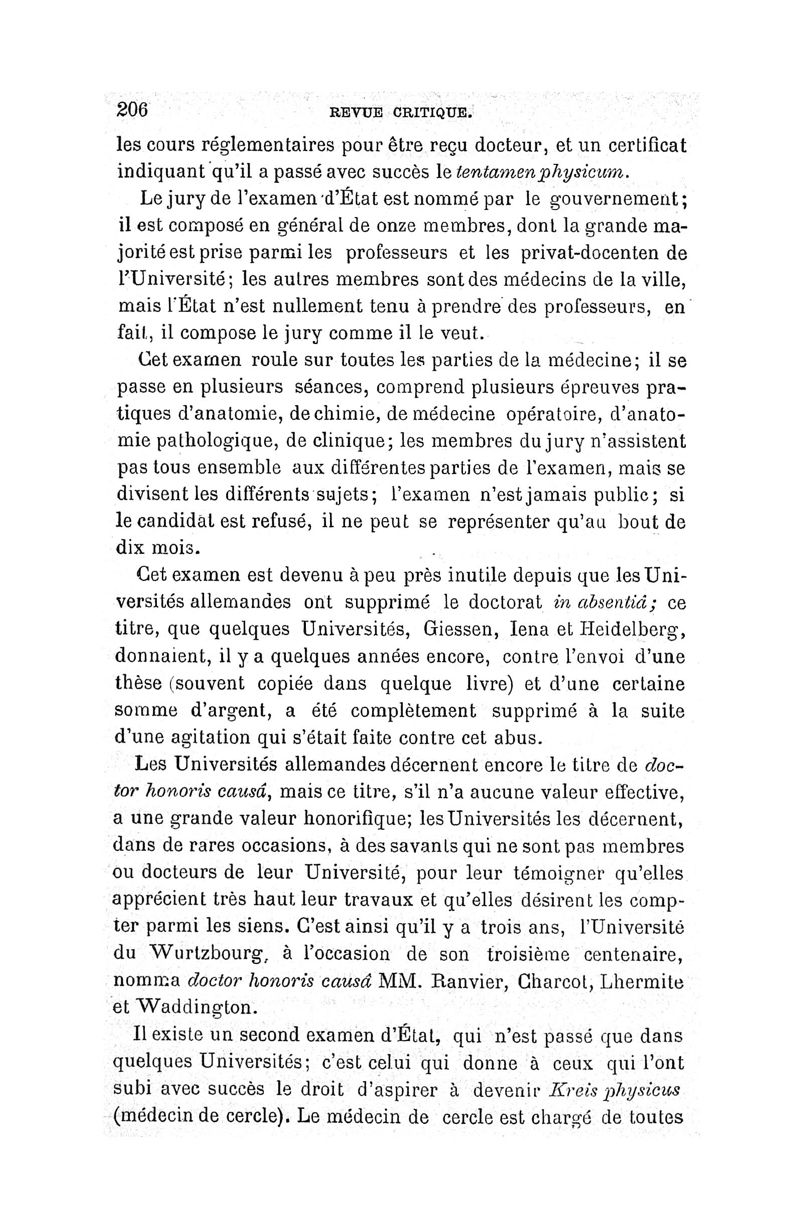 206 REVUE CRITIQUE.

les cours réglementaires pour être reçu docteur, et un certificat indiquant qu'il a passé avec succès le tentamen physicum.

Le jury de l'examen d'État est nommé par le gouvernement; il est composé en général de onze membres, dont la grande majorité est prise parmi les professeurs et les privat-docenten de l'Université; les autres membres sont des médecins de la ville, mais l'État n'est nullement tenu à prendre des professeurs, en fait, il compose le jury comme il le veut.

Cet examen roule sur toutes les parties de la médecine; il se passe en plusieurs séances, comprend plusieurs épreuves pratiques d'anatomie, de chimie, de médecine opératoire, d'anatomie pathologique, de clinique; les membres du jury n'assistent pas tous ensemble aux différentes parties de l'examen, mais se divisent les différents sujets; l'examen n'est jamais public; si le candidat est refusé, il ne peut se représenter qu'au bout de dix mois.

Cet examen est devenu à peu près inutile depuis que les Universités allemandes ont supprimé le doctorat in absentiâ; ce titre, que quelques Universités, Giessen, Iena et Heidelberg, donnaient, il y a quelques années encore, contre l'envoi d'une thèse (souvent copiée dans quelque livre) et d'une certaine somme d'argent, a été complètement supprimé à la suite d'une agitation qui s'était faite contre cet abus.

Les Universités allemandes décernent encore le titre de doctor honoris causâ, mais ce titre, s'il n'a aucune valeur effective, a une grande valeur honorifique; les Universités les décernent, dans de rares occasions, à des savants qui ne sont pas membres ou docteurs de leur Université, pour leur témoigner qu'elles apprécient très haut leur travaux et qu'elles désirent les compter parmi les siens. C'est ainsi qu'il y a trois ans, l'Université du Wurtzbourg, à l'occasion de son troisième centenaire, nomma doctor honoris causâ MM. Ranvier, Charcot, Lhermite et Waddington.

Il existe un second examen d'État, qui n'est passé que dans quelques Universités; c'est celui qui donne à ceux qui l'ont subi avec succès le droit d'aspirer à devenir Kreis physicus (médecin de cercle). Le médecin de cercle est chargé de toutes